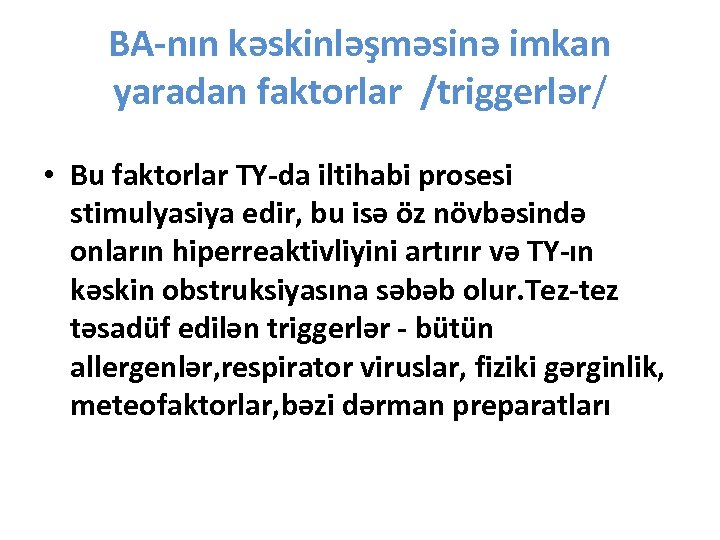 BA-nın kəskinləşməsinə imkan yaradan faktorlar /triggerlər/

• Bu faktorlar TY-da iltihabi prosesi stimulyasiya edir, bu isə öz növbəsində onların hiperreaktivliyini artırır və TY-ın kəskin obstruksiyasına səbəb olur.Tez-tez təsadüf edilən triggerlər - bütün allergenlər,respirator viruslar, fiziki gərginlik, meteofaktorlar,bəzi dərman preparatları